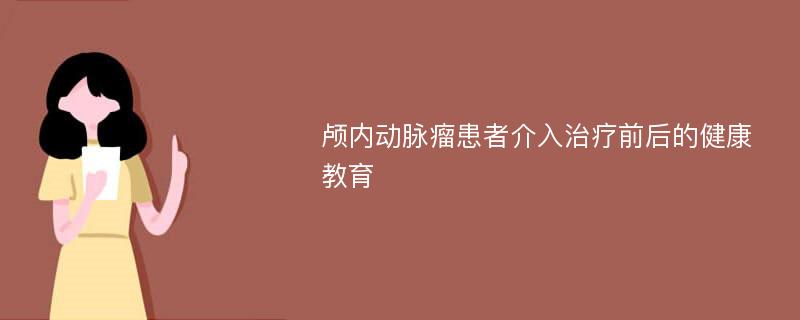 颅内动脉瘤患者介入治疗前后的健康教育